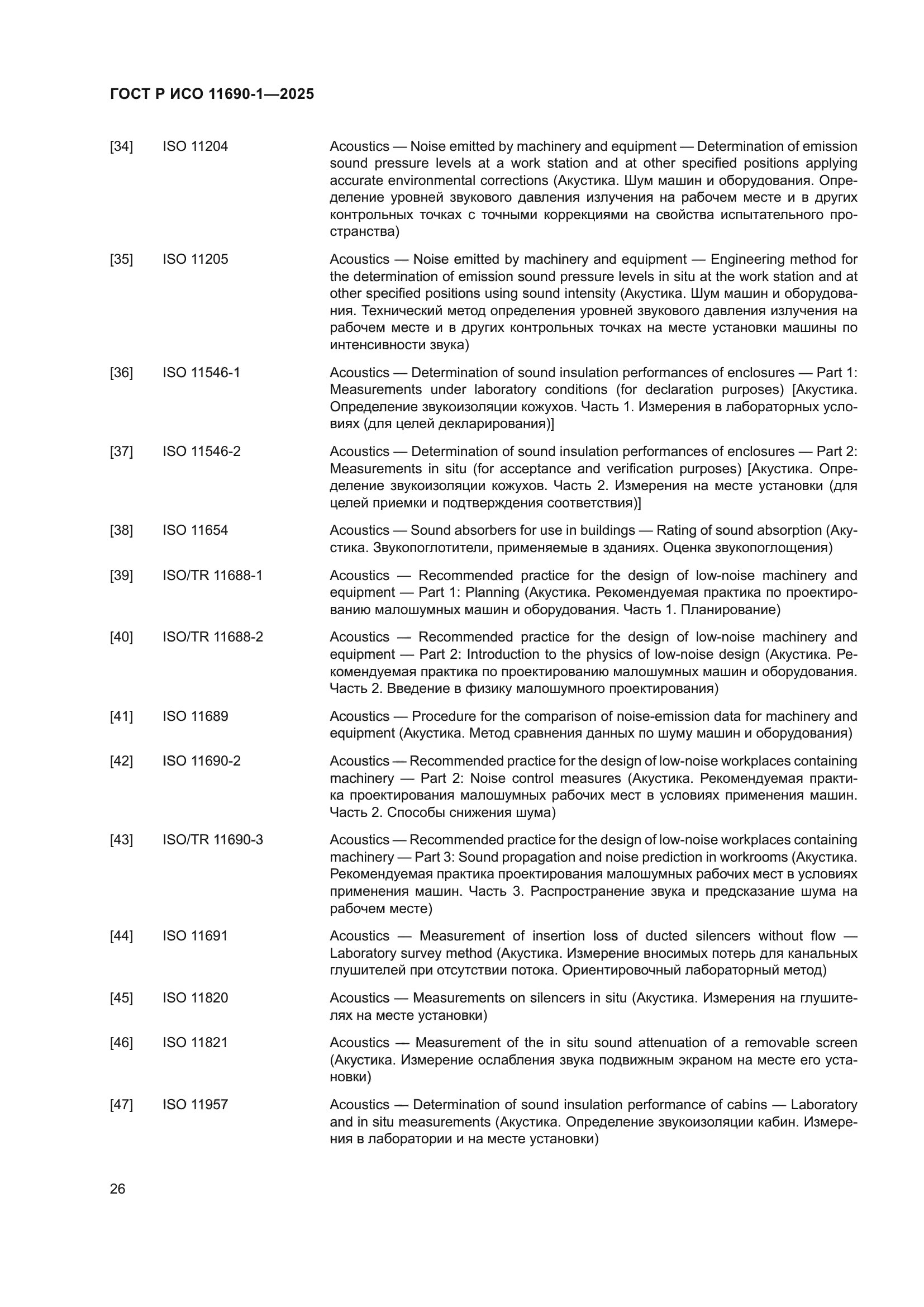 ГОСТ Р ИСО 11690-1—2025

[34] ISO 11204 Acoustics — Noise emitted by machinery and equipment — Determination of emission sound pressure levels at a work station and at other specified positions applying accurate environmental corrections (Акустика. Шум машин и оборудования. Определение уровней звукового давления излучения на рабочем месте и в других контрольных точках с точными коррекциями на свойства испытательного пространства)

[35] ISO 11205 Acoustics — Noise emitted by machinery and equipment — Engineering method for the determination of emission sound pressure levels in situ at the work station and at other specified positions using sound intensity (Акустика. Шум машин и оборудования. Технический метод определения уровней звукового давления излучения на рабочем месте и в других контрольных точках на месте установки машины по интенсивности звука)

[36] ISO 11546-1 Acoustics — Determination of sound insulation performances of enclosures — Part 1: Measurements under laboratory conditions (for declaration purposes) [Акустика. Определение звукоизоляции кожухов. Часть 1. Измерения в лабораторных условиях (для целей декларирования)]

[37] ISO 11546-2 Acoustics — Determination of sound insulation performances of enclosures — Part 2: Measurements in situ (for acceptance and verification purposes) [Акустика. Определение звукоизоляции кожухов. Часть 2. Измерения на месте установки (для целей приемки и подтверждения соответствия)]

[38] ISO 11654 Acoustics — Sound absorbers for use in buildings — Rating of sound absorption (Акустика. Звукопоглотители, применяемые в зданиях. Оценка звукопоглощения)

[39] ISO/TR 11688-1 Acoustics — Recommended practice for the design of low-noise machinery and equipment — Part 1: Planning (Акустика. Рекомендуемая практика по проектированию малошумных машин и оборудования. Часть 1. Планирование)

[40] ISO/TR 11688-2 Acoustics — Recommended practice for the design of low-noise machinery and equipment — Part 2: Introduction to the physics of low-noise design (Акустика. Рекомендуемая практика по проектированию малошумных машин и оборудования. Часть 2. Введение в физику малошумного проектирования)

[41] ISO 11689 Acoustics — Procedure for the comparison of noise-emission data for machinery and equipment (Акустика. Метод сравнения данных по шуму машин и оборудования)

[42] ISO 11690-2 Acoustics — Recommended practice for the design of low-noise workplaces containing machinery — Part 2: Noise control measures (Акустика. Рекомендуемая практика проектирования малошумных рабочих мест в условиях применения машин. Часть 2. Способы снижения шума)

[43] ISO/TR 11690-3 Acoustics — Recommended practice for the design of low-noise workplaces containing machinery — Part 3: Sound propagation and noise prediction in workrooms (Акустика. Рекомендуемая практика проектирования малошумных рабочих мест в условиях применения машин. Часть 3. Распространение звука и предсказание шума на рабочем месте)

[44] ISO 11691 Acoustics — Measurement of insertion loss of ducted silencers without flow — Laboratory survey method (Акустика. Измерение вносимых потерь для канальных глушителей при отсутствии потока. Ориентировочный лабораторный метод)

[45] ISO 11820 Acoustics — Measurements on silencers in situ (Акустика. Измерения на глушителях на месте установки)

[46] ISO 11821 Acoustics — Measurement of the in situ sound attenuation of a removable screen (Акустика. Измерение ослабления звука подвижным экраном на месте его установки)

[47] ISO 11957 Acoustics — Determination of sound insulation performance of cabins — Laboratory and in situ measurements (Акустика. Определение звукоизоляции кабин. Измерения в лаборатории и на месте установки)

26